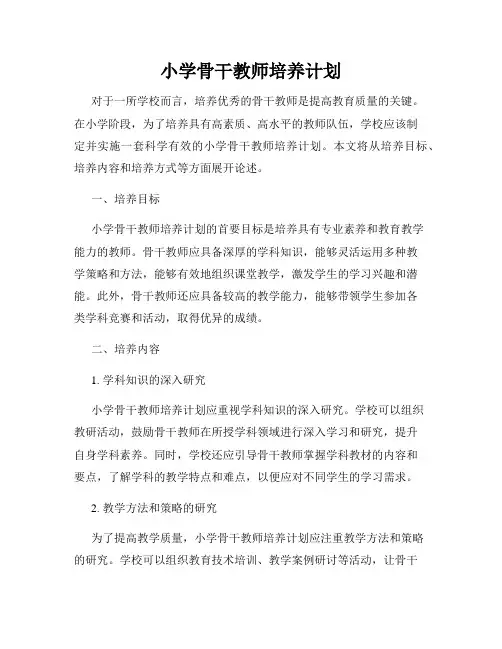 小学骨干教师培养计划

对于一所学校而言，培养优秀的骨干教师是提高教育质量的关键。在小学阶段，为了培养具有高素质、高水平的教师队伍，学校应该制定并实施一套科学有效的小学骨干教师培养计划。本文将从培养目标、培养内容和培养方式等方面展开论述。

一、培养目标

小学骨干教师培养计划的首要目标是培养具有专业素养和教育教学能力的教师。骨干教师应具备深厚的学科知识，能够灵活运用多种教学策略和方法，能够有效地组织课堂教学，激发学生的学习兴趣和潜能。此外，骨干教师还应具备较高的教学能力，能够带领学生参加各类学科竞赛和活动，取得优异的成绩。

二、培养内容

1. 学科知识的深入研究

小学骨干教师培养计划应重视学科知识的深入研究。学校可以组织教研活动，鼓励骨干教师在所授学科领域进行深入学习和研究，提升自身学科素养。同时，学校还应引导骨干教师掌握学科教材的内容和要点，了解学科的教学特点和难点，以便应对不同学生的学习需求。

2. 教学方法和策略的研究

为了提高教学质量，小学骨干教师培养计划应注重教学方法和策略的研究。学校可以组织教育技术培训、教学案例研讨等活动，让骨干